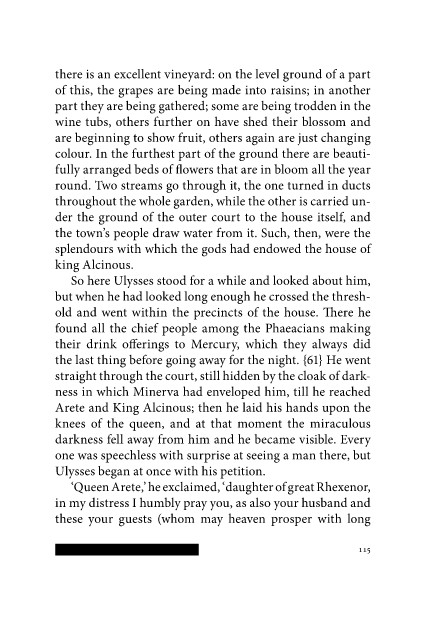 there is an excellent vineyard: on the level ground of a part of this, the grapes are being made into raisins; in another part they are being gathered; some are being trodden in the wine tubs, others further on have shed their blossom and are beginning to show fruit, others again are just changing colour. In the furthest part of the ground there are beautifully arranged beds of flowers that are in bloom all the year round. Two streams go through it, the one turned in ducts throughout the whole garden, while the other is carried under the ground of the outer court to the house itself, and the town's people draw water from it. Such, then, were the splendours with which the gods had endowed the house of king Alcinous.

So here Ulysses stood for a while and looked about him, but when he had looked long enough he crossed the threshold and went within the precincts of the house. There he found all the chief people among the Phaeacians making their drink offerings to Mercury, which they always did the last thing before going away for the night. {61} He went straight through the court, still hidden by the cloak of darkness in which Minerva had enveloped him, till he reached Arete and King Alcinous; then he laid his hands upon the knees of the queen, and at that moment the miraculous darkness fell away from him and he became visible. Every one was speechless with surprise at seeing a man there, but Ulysses began at once with his petition.

'Queen Arete,' he exclaimed, 'daughter of great Rhexenor, in my distress I humbly pray you, as also your husband and these your guests (whom may heaven prosper with long

115